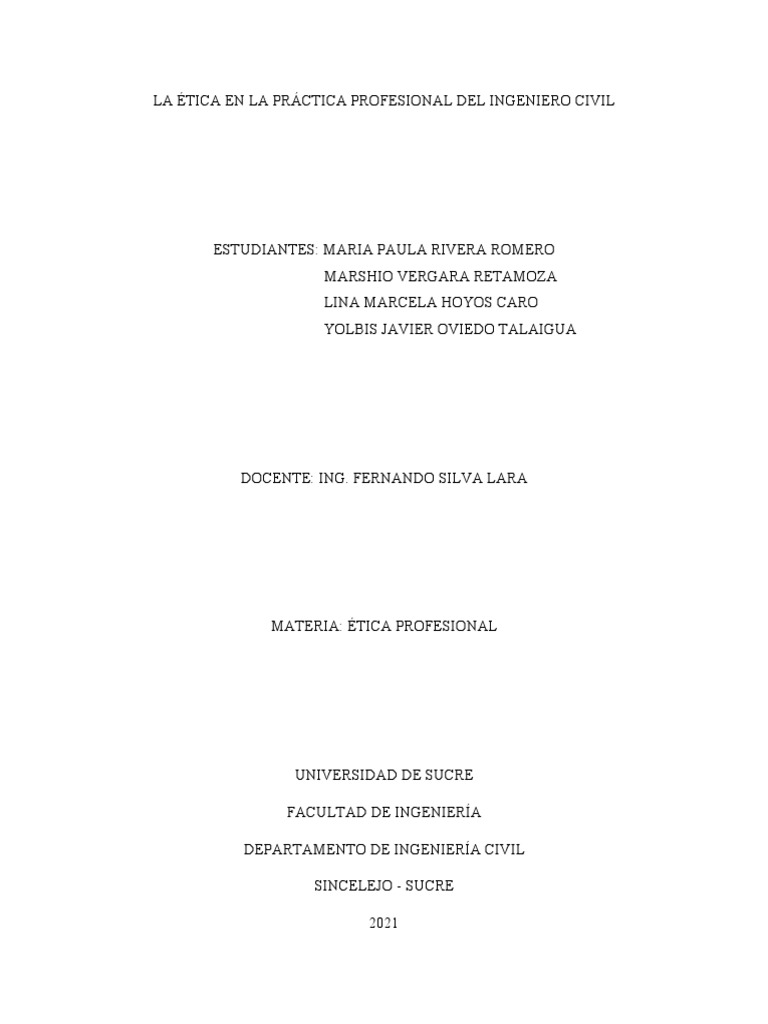 LA ÉTICA EN LA PRÁCTICA PROFESIONAL DEL INGENIERO CIVIL

ESTUDIANTES: MARIA PAULA RIVERA ROMERO
MARSHIO VERGARA RETAMOZA
LINA MARCELA HOYOS CARO
YOLBIS JAVIER OVIEDO TALAIGUA

DOCENTE: ING. FERNANDO SILVA LARA

MATERIA: ÉTICA PROFESIONAL

UNIVERSIDAD DE SUCRE

FACULTAD DE INGENIERÍA

DEPARTAMENTO DE INGENIERÍA CIVIL

SINCELEJO - SUCRE

2021